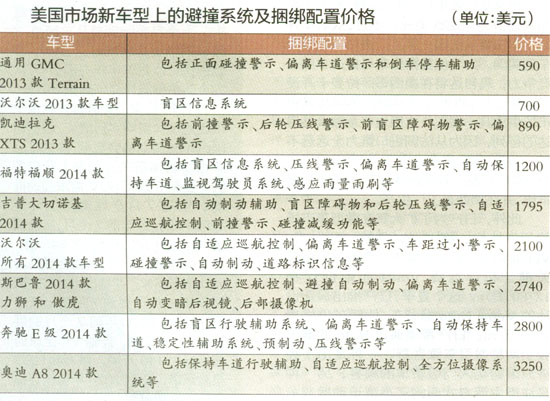 美国市场新车型上的避撞系统及捆绑配置价格 （单位:美元）

| 车型 | 捆绑配置 | 价格 |
|---|---|---|
| 通用 GMC 2013 款 Terrain | 包括正面碰撞警示、偏离车道警示和倒车停车辅助 | 590 |
| 沃尔沃 2013 款车型 | 盲区信息系统 | 700 |
| 凯迪拉克 XTS 2013 款 | 包括前撞警示、后轮压线警示、前盲区障碍物警示、偏离车道警示 | 890 |
| 福特福顺 2014 款 | 包括盲区信息系统、压线警示、偏离车道警示、自动保持车道、监视驾驶员系统、感应雨量雨刷等 | 1200 |
| 吉普大切诺基 2014 款 | 包括自动制动辅助、盲区障碍物和后轮压线警示、自适应巡航控制、前撞警示、碰撞减缓功能等 | 1795 |
| 沃尔沃 所有 2014 款车型 | 包括自适应巡航控制、偏离车道警示、车距过小警示、碰撞警示、自动制动、道路标识信息等 | 2100 |
| 斯巴鲁 2014 款 力狮 和 傲虎 | 包括自适应巡航控制、避撞自动制动、偏离车道警示、自动变暗后视镜、后部摄像机 | 2740 |
| 奔驰 E 级 2014 款 | 包括盲区行驶辅助系统、偏离车道警示、自动保持车道、稳定性辅助系统、预制动、压线警示等 | 2800 |
| 奥迪 A8 2014 款 | 包括保持车道行驶辅助、自适应巡航控制、全方位摄像系统等 | 3250 |